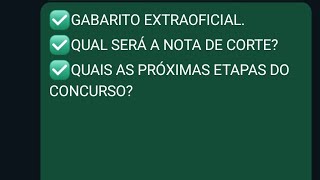 ✅GABARITO EXTRAOFICIAL.
✅QUAL SERÁ A NOTA DE CORTE?
✅QUAIS AS PRÓXIMAS ETAPAS DO CONCURSO?